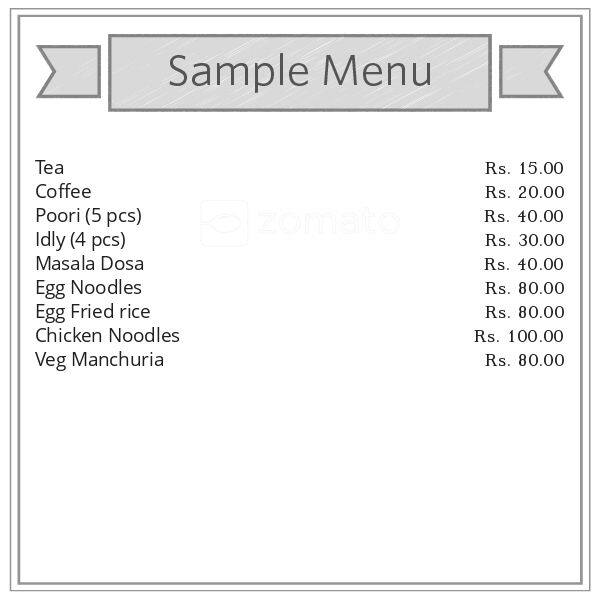 Sample Menu

Tea Rs. 15.00
Coffee Rs. 20.00
Poori (5 pcs) Rs. 40.00
Idly (4 pcs) Rs. 30.00
Masala Dosa Rs. 40.00
Egg Noodles Rs. 80.00
Egg Fried rice Rs. 80.00
Chicken Noodles Rs. 100.00
Veg Manchuria Rs. 80.00

zomato